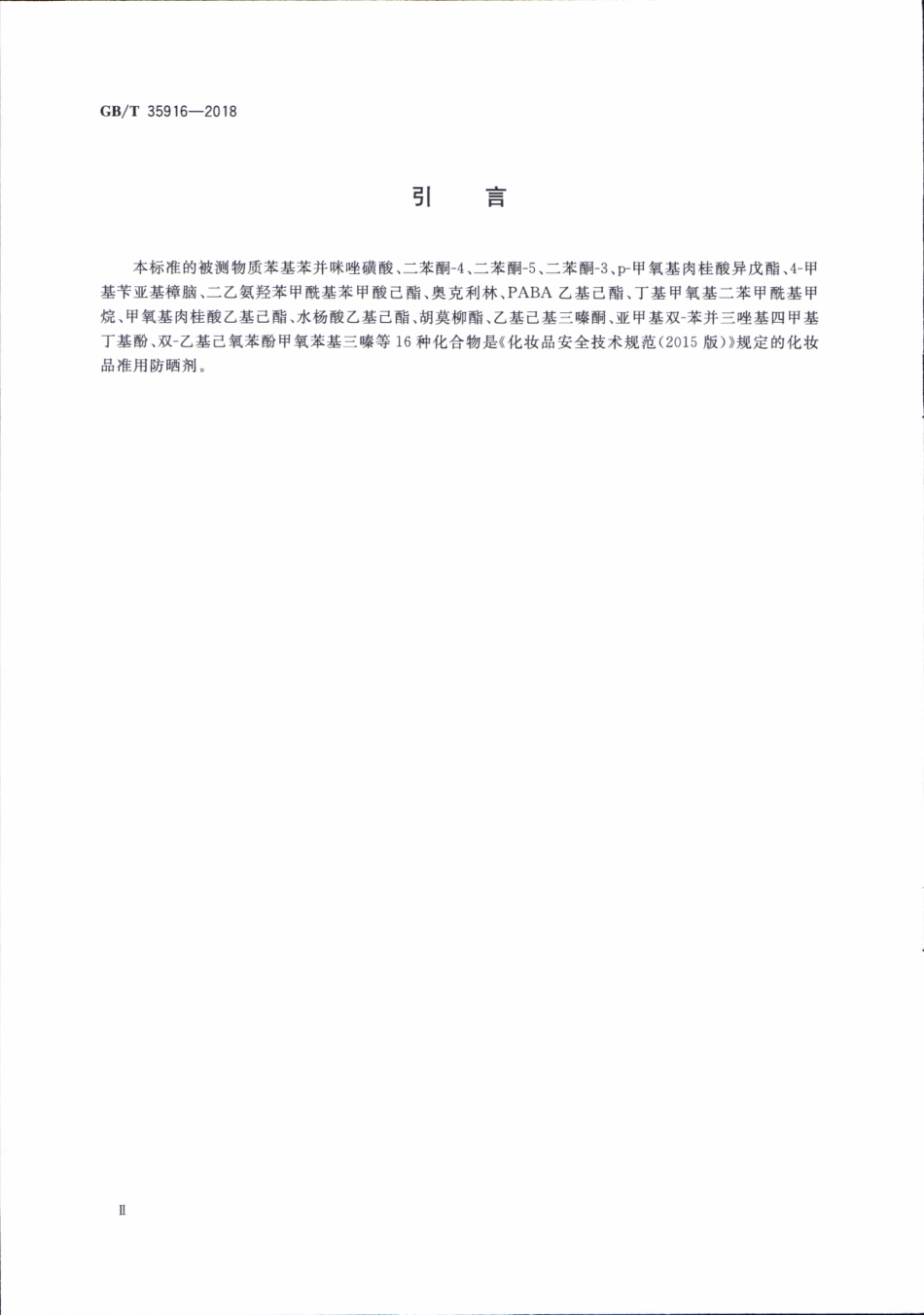 GB/T 35916—2018

引　言

本标准的被测物质苯基苯并咪唑磺酸、二苯酮-4、二苯酮-5、二苯酮-3、p-甲氧基肉桂酸异戊酯、4-甲基苄亚基樟脑、二乙氨羟苯甲酰基苯甲酸己酯、奥克利林、PABA 乙基己酯、丁基甲氧基二苯甲酰基甲烷、甲氧基肉桂酸乙基己酯、水杨酸乙基己酯、胡莫柳酯、乙基己基三嗪酮、亚甲基双-苯并三唑基四甲基丁基酚、双-乙基己氧苯酚甲氧苯基三嗪等 16 种化合物是《化妆品安全技术规范(2015 版)》规定的化妆品准用防晒剂。

Ⅱ